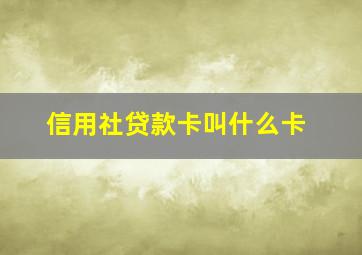 信用社贷款卡叫什么卡